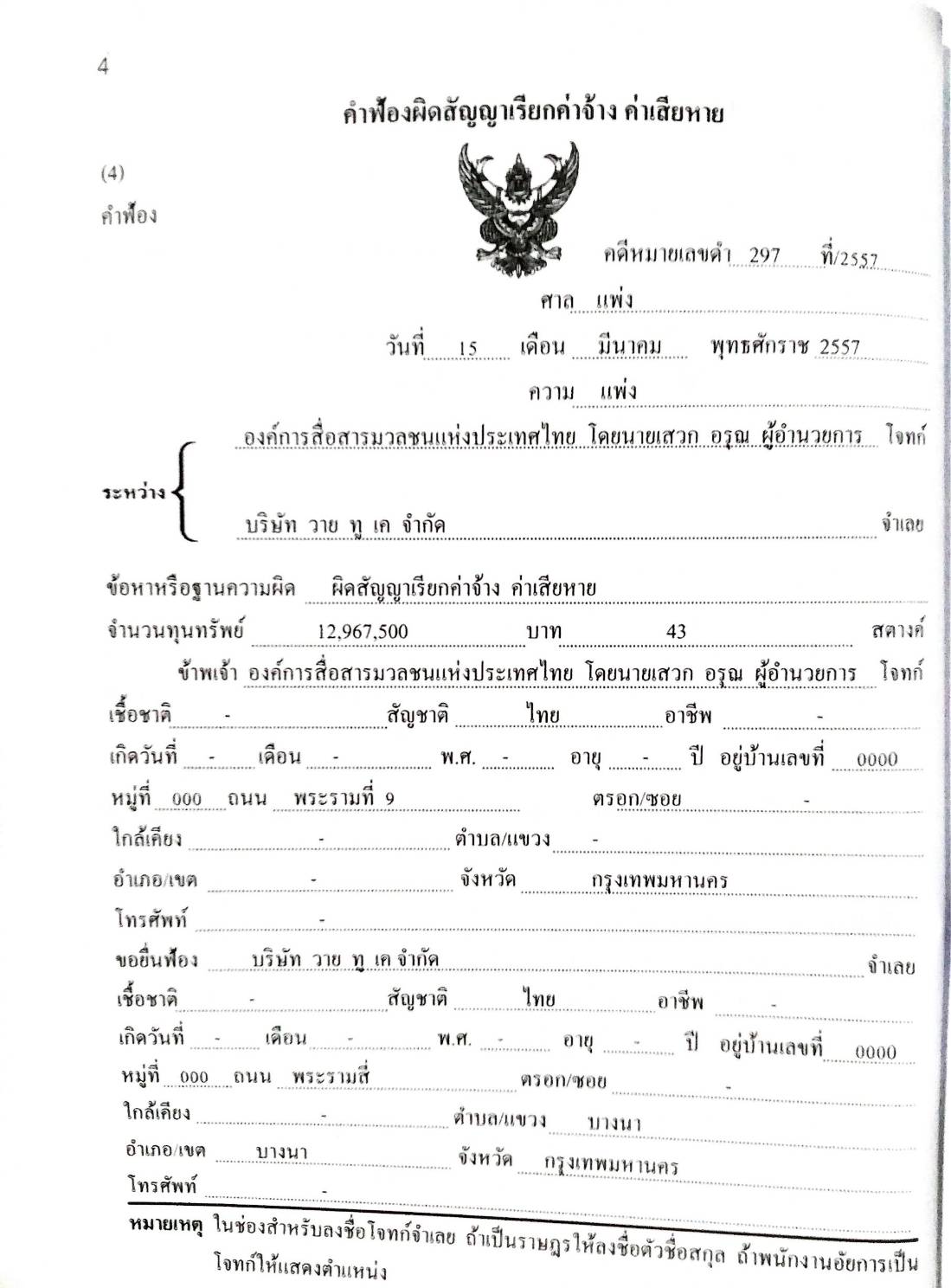 4

คำฟ้องผิดสัญญาเรียกค่าจ้าง ค่าเสียหาย

(4)
คำฟ้อง

คดีหมายเลขดำ 297 ที่/2557

ศาล แพ่ง

วันที่ 15 เดือน มีนาคม พุทธศักราช 2557

ความ แพ่ง

ระหว่าง องค์การสื่อสารมวลชนแห่งประเทศไทย โดยนายเสวก อรุณ ผู้อำนวยการ โจทก์

บริษัท วาย ทู เค จำกัด จำเลย

ข้อหาหรือฐานความผิด ผิดสัญญาเรียกค่าจ้าง ค่าเสียหาย

จำนวนทุนทรัพย์ 12,967,500 บาท 43 สตางค์

ข้าพเจ้า องค์การสื่อสารมวลชนแห่งประเทศไทย โดยนายเสวก อรุณ ผู้อำนวยการ โจทก์

เชื้อชาติ - สัญชาติ ไทย อาชีพ -

เกิดวันที่ - เดือน - พ.ศ. - อายุ - ปี อยู่บ้านเลขที่ 0000

หมู่ที่ 000 ถนน พระรามที่ 9 ตรอก/ซอย -

ใกล้เคียง - ตำบล/แขวง -

อำเภอ/เขต - จังหวัด กรุงเทพมหานคร

โทรศัพท์ -

ขอยื่นฟ้อง บริษัท วาย ทู เค จำกัด จำเลย

เชื้อชาติ - สัญชาติ ไทย อาชีพ -

เกิดวันที่ - เดือน - พ.ศ. - อายุ - ปี อยู่บ้านเลขที่ 0000

หมู่ที่ 000 ถนน พระรามสี่ ตรอก/ซอย -

ใกล้เคียง - ตำบล/แขวง บางนา

อำเภอ/เขต บางนา จังหวัด กรุงเทพมหานคร

โทรศัพท์ -

หมายเหตุ ในช่องสำหรับลงชื่อโจทก์จำเลย ถ้าเป็นราษฎรให้ลงชื่อตัวชื่อสกุล ถ้าพนักงานอัยการเป็นโจทก์ให้แสดงตำแหน่ง